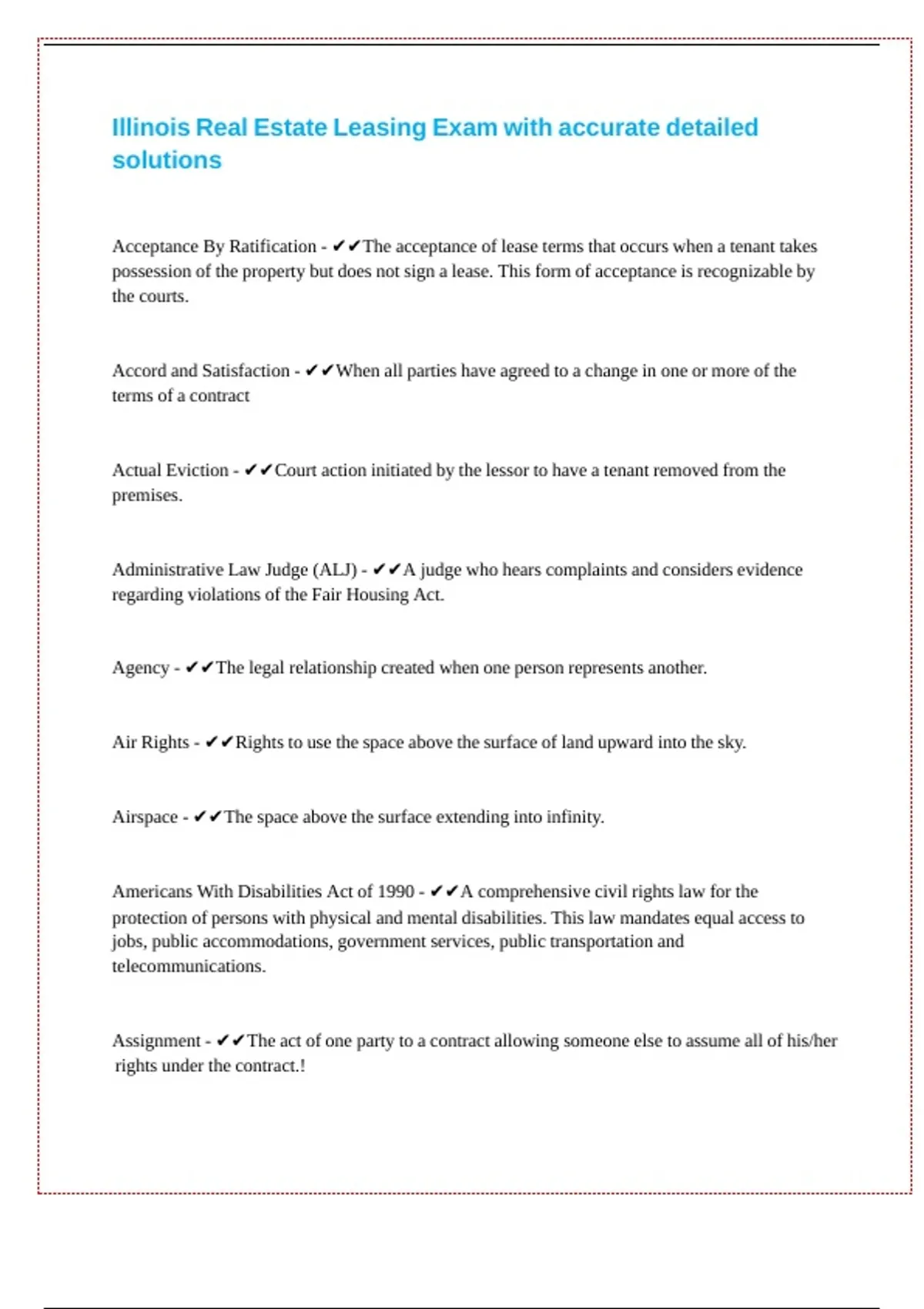 Illinois Real Estate Leasing Exam with accurate detailed solutions

Acceptance By Ratification - ✔✔The acceptance of lease terms that occurs when a tenant takes possession of the property but does not sign a lease. This form of acceptance is recognizable by the courts.

Accord and Satisfaction - ✔✔When all parties have agreed to a change in one or more of the terms of a contract

Actual Eviction - ✔✔Court action initiated by the lessor to have a tenant removed from the premises.

Administrative Law Judge (ALJ) - ✔✔A judge who hears complaints and considers evidence regarding violations of the Fair Housing Act.

Agency - ✔✔The legal relationship created when one person represents another.

Air Rights - ✔✔Rights to use the space above the surface of land upward into the sky.

Airspace - ✔✔The space above the surface extending into infinity.

Americans With Disabilities Act of 1990 - ✔✔A comprehensive civil rights law for the protection of persons with physical and mental disabilities. This law mandates equal access to jobs, public accommodations, government services, public transportation and telecommunications.

Assignment - ✔✔The act of one party to a contract allowing someone else to assume all of his/her rights under the contract.!